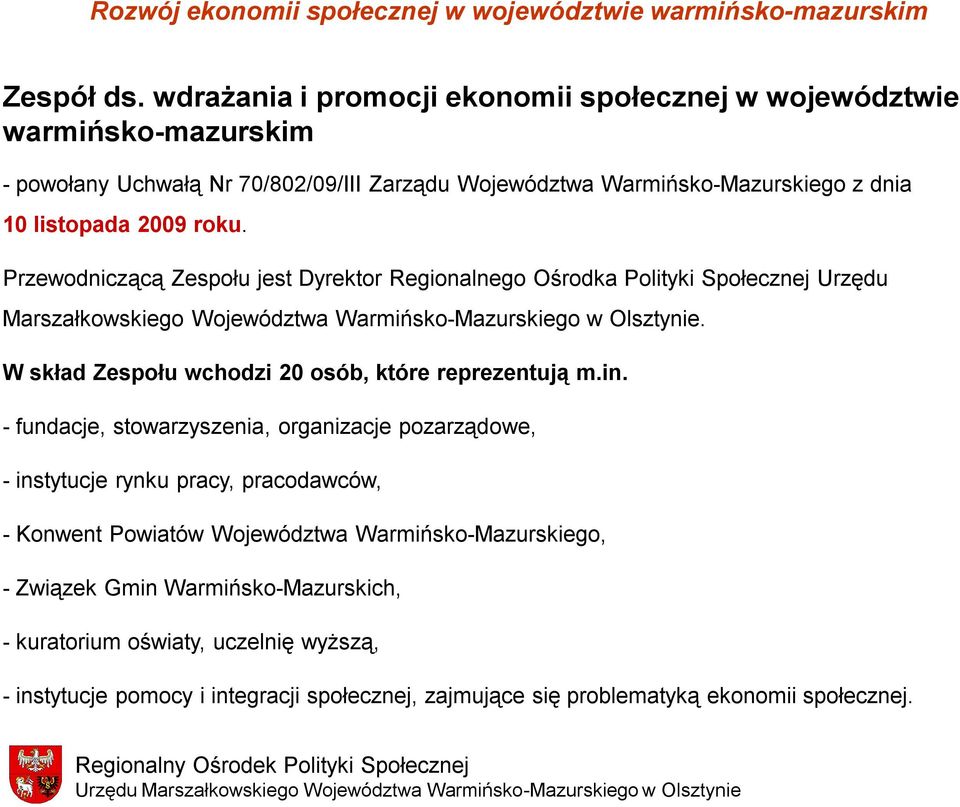 Rozwój ekonomii społecznej w województwie warmińsko-mazurskim

Zespół ds. wdrażania i promocji ekonomii społecznej w województwie warmińsko-mazurskim

- powołany Uchwałą Nr 70/802/09/III Zarządu Województwa Warmińsko-Mazurskiego z dnia 10 listopada 2009 roku.

Przewodniczącą Zespołu jest Dyrektor Regionalnego Ośrodka Polityki Społecznej Urzędu Marszałkowskiego Województwa Warmińsko-Mazurskiego w Olsztynie.

W skład Zespołu wchodzi 20 osób, które reprezentują m.in.

- fundacje, stowarzyszenia, organizacje pozarządowe,

- instytucje rynku pracy, pracodawców,

- Konwent Powiatów Województwa Warmińsko-Mazurskiego,

- Związek Gmin Warmińsko-Mazurskich,

- kuratorium oświaty, uczelnię wyższą,

- instytucje pomocy i integracji społecznej, zajmujące się problematyką ekonomii społecznej.

Regionalny Ośrodek Polityki Społecznej
Urzędu Marszałkowskiego Województwa Warmińsko-Mazurskiego w Olsztynie